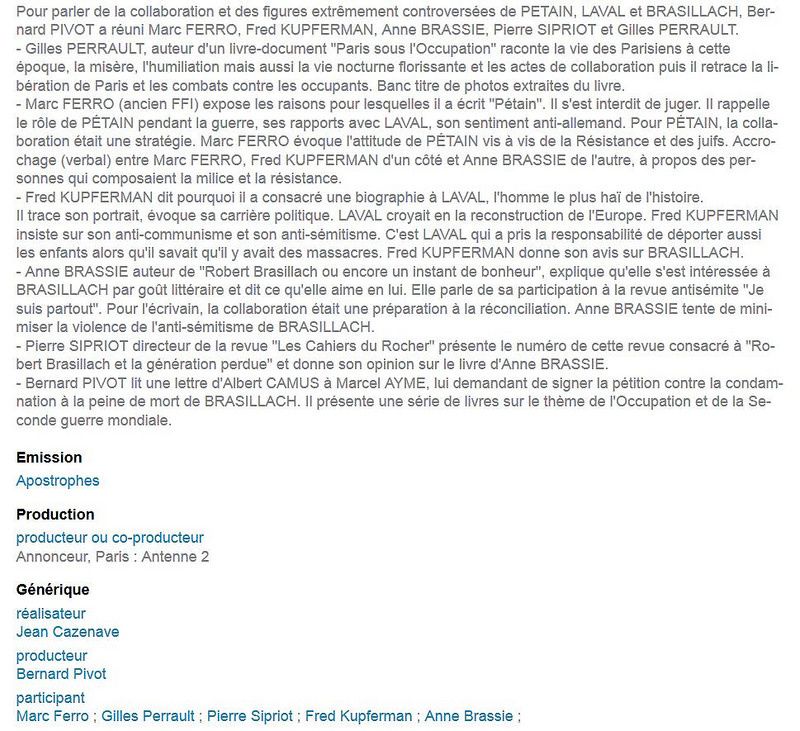 Pour parler de la collaboration et des figures extrêmement controversées de PETAIN, LAVAL et BRASILLACH, Bernard PIVOT a réuni Marc FERRO, Fred KUPFERMAN, Anne BRASSIE, Pierre SIPRIOT et Gilles PERRAULT.
- Gilles PERRAULT, auteur d'un livre-document "Paris sous l'Occupation" raconte la vie des Parisiens à cette époque, la misère, l'humiliation mais aussi la vie nocturne florissante et les actes de collaboration puis il retrace la libération de Paris et les combats contre les occupants. Banc titre de photos extraites du livre.
- Marc FERRO (ancien FFI) expose les raisons pour lesquelles il a écrit "Pétain". Il s'est interdit de juger. Il rappelle le rôle de PÉTAIN pendant la guerre, ses rapports avec LAVAL, son sentiment anti-allemand. Pour PÉTAIN, la collaboration était une stratégie. Marc FERRO évoque l'attitude de PÉTAIN vis à vis de la Résistance et des juifs. Accrochage (verbal) entre Marc FERRO, Fred KUPFERMAN d'un côté et Anne BRASSIE de l'autre, à propos des personnes qui composaient la milice et la résistance.
- Fred KUPFERMAN dit pourquoi il a consacré une biographie à LAVAL, l'homme le plus haï de l'histoire.
Il trace son portrait, évoque sa carrière politique. LAVAL croyait en la reconstruction de l'Europe. Fred KUPFERMAN insiste sur son anti-communisme et son anti-sémitisme. C'est LAVAL qui a pris la responsabilité de déporter aussi les enfants alors qu'il savait qu'il y avait des massacres. Fred KUPFERMAN donne son avis sur BRASILLACH.
- Anne BRASSIE auteur de "Robert Brasillach ou encore un instant de bonheur", explique qu'elle s'est intéressée à BRASILLACH par goût littéraire et dit ce qu'elle aime en lui. Elle parle de sa participation à la revue antisémite "Je suis partout". Pour l'écrivain, la collaboration était une préparation à la réconciliation. Anne BRASSIE tente de minimiser la violence de l'anti-sémitisme de BRASILLACH.
- Pierre SIPRIOT directeur de la revue "Les Cahiers du Rocher" présente le numéro de cette revue consacré à "Robert Brasillach et la génération perdue" et donne son opinion sur le livre d'Anne BRASSIE.
- Bernard PIVOT lit une lettre d'Albert CAMUS à Marcel AYME, lui demandant de signer la pétition contre la condamnation à la peine de mort de BRASILLACH. Il présente une série de livres sur le thème de l'Occupation et de la Seconde guerre mondiale.

Emission
Apostrophes

Production
producteur ou co-producteur
Annonceur, Paris : Antenne 2

Générique
réalisateur
Jean Cazenave
producteur
Bernard Pivot
participant
Marc Ferro ; Gilles Perrault ; Pierre Sipriot ; Fred Kupferman ; Anne Brassie ;